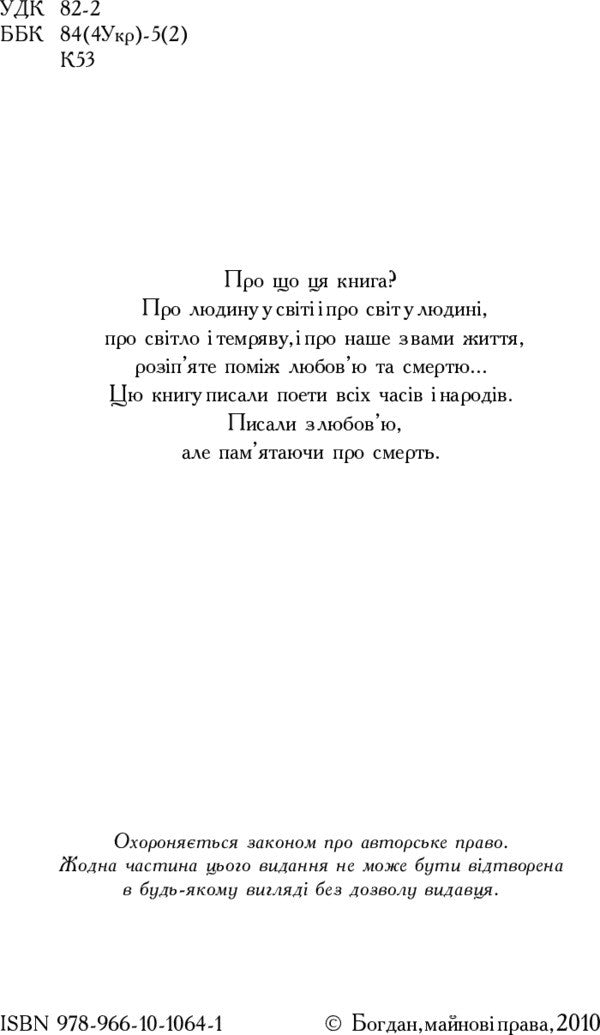 УДК 82-2
ББК 84(4Укр)-5(2)
К53

Про що ця книга?
Про людину у світі і про світ у людині,
про світло і темряву, і про наше з вами життя,
розіп'яте поміж любов'ю та смертю...
Цю книгу писали поети всіх часів і народів.
Писали з любов'ю,
але пам'ятаючи про смерть.

Охороняється законом про авторське право.
Жодна частина цього видання не може бути відтворена
в будь-якому вигляді без дозволу видавця.

ISBN 978-966-10-1064-1

© Богдан, майнові права, 2010